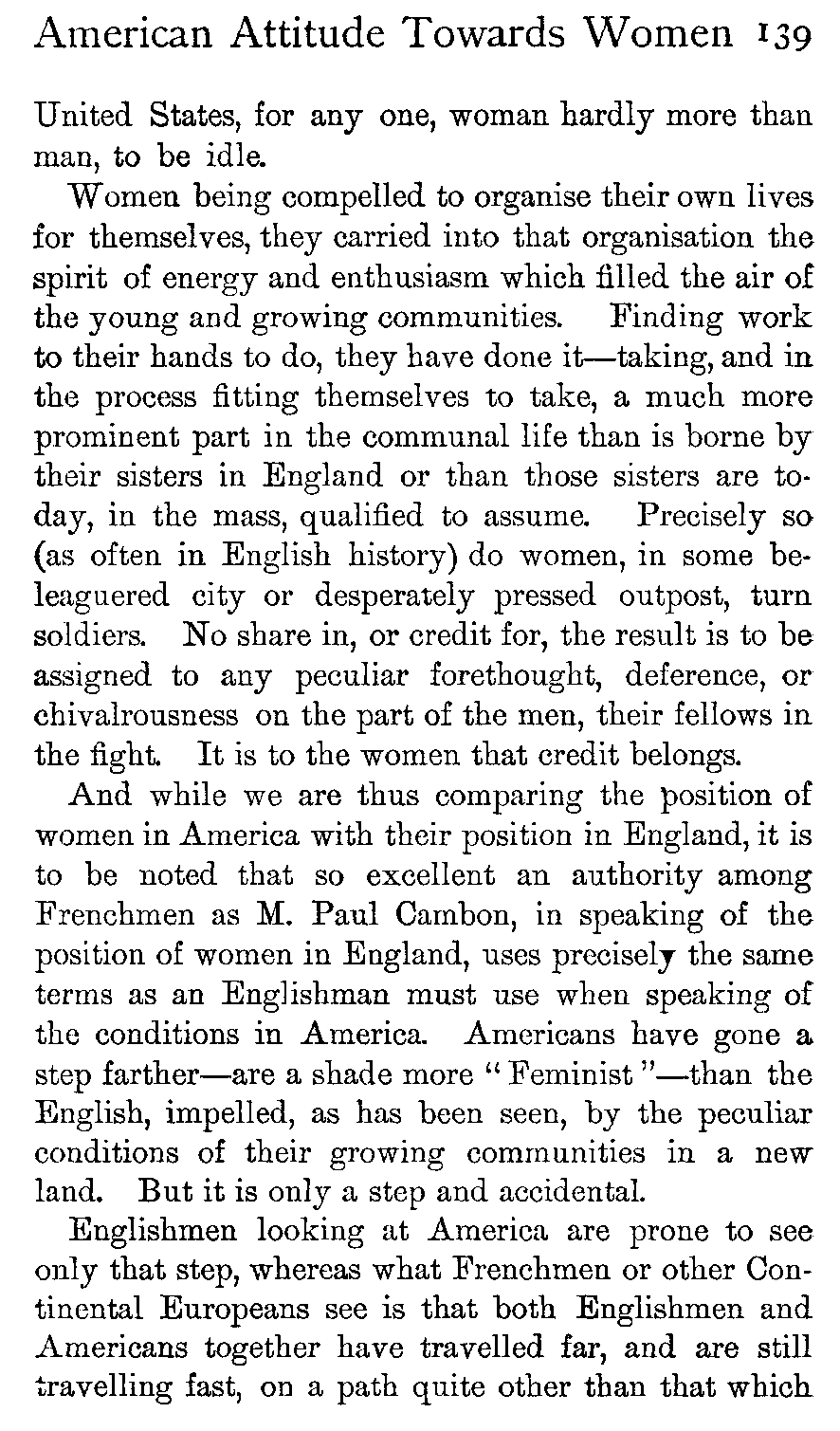 American Attitude Towards Women 139

United States, for any one, woman hardly more than man, to be idle.

Women being compelled to organise their own lives for themselves, they carried into that organisation the spirit of energy and enthusiasm which filled the air of the young and growing communities. Finding work to their hands to do, they have done it—taking, and in the process fitting themselves to take, a much more prominent part in the communal life than is borne by their sisters in England or than those sisters are today, in the mass, qualified to assume. Precisely so (as often in English history) do women, in some beleaguered city or desperately pressed outpost, turn soldiers. No share in, or credit for, the result is to be assigned to any peculiar forethought, deference, or chivalrousness on the part of the men, their fellows in the fight. It is to the women that credit belongs.

And while we are thus comparing the position of women in America with their position in England, it is to be noted that so excellent an authority among Frenchmen as M. Paul Cambon, in speaking of the position of women in England, uses precisely the same terms as an Englishman must use when speaking of the conditions in America. Americans have gone a step farther—are a shade more "Feminist"—than the English, impelled, as has been seen, by the peculiar conditions of their growing communities in a new land. But it is only a step and accidental.

Englishmen looking at America are prone to see only that step, whereas what Frenchmen or other Continental Europeans see is that both Englishmen and Americans together have travelled far, and are still travelling fast, on a path quite other than that which